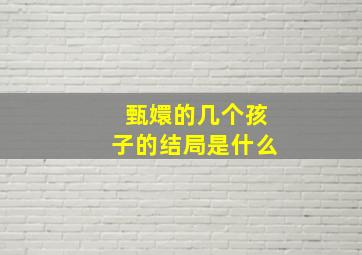 甄嬛的几个孩子的结局是什么